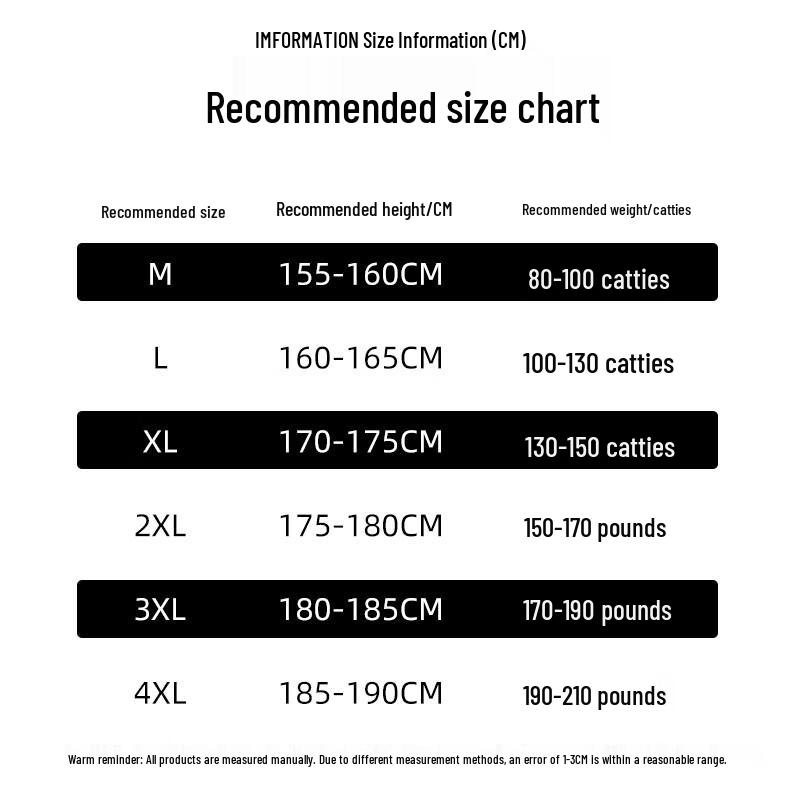 IMFORMATION Size Information (CM)

Recommended size chart

| Recommended size | Recommended height/CM | Recommended weight/catties |
|---|---|---|
| M | 155-160CM | 80-100 catties |
| L | 160-165CM | 100-130 catties |
| XL | 170-175CM | 130-150 catties |
| 2XL | 175-180CM | 150-170 pounds |
| 3XL | 180-185CM | 170-190 pounds |
| 4XL | 185-190CM | 190-210 pounds |

Warm reminder: All products are measured manually. Due to different measurement methods, an error of 1-3CM is within a reasonable range.